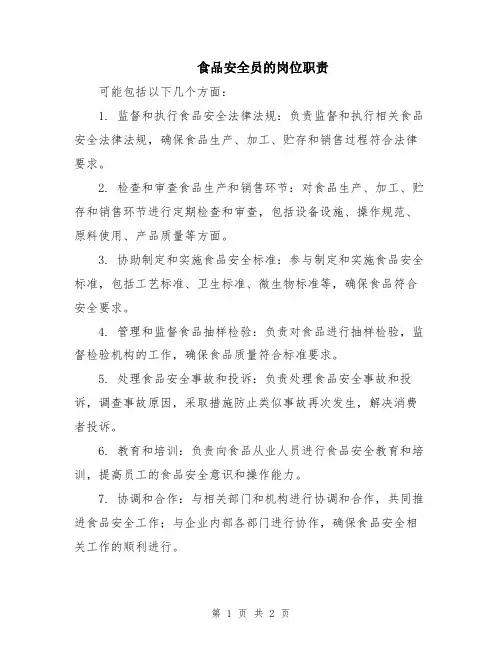 食品安全员的岗位职责

可能包括以下几个方面：

1. 监督和执行食品安全法律法规：负责监督和执行相关食品安全法律法规，确保食品生产、加工、贮存和销售过程符合法律要求。

2. 检查和审查食品生产和销售环节：对食品生产、加工、贮存和销售环节进行定期检查和审查，包括设备设施、操作规范、原料使用、产品质量等方面。

3. 协助制定和实施食品安全标准：参与制定和实施食品安全标准，包括工艺标准、卫生标准、微生物标准等，确保食品符合安全要求。

4. 管理和监督食品抽样检验：负责对食品进行抽样检验，监督检验机构的工作，确保食品质量符合标准要求。

5. 处理食品安全事故和投诉：负责处理食品安全事故和投诉，调查事故原因，采取措施防止类似事故再次发生，解决消费者投诉。

6. 教育和培训：负责向食品从业人员进行食品安全教育和培训，提高员工的食品安全意识和操作能力。

7. 协调和合作：与相关部门和机构进行协调和合作，共同推进食品安全工作；与企业内部各部门进行协作，确保食品安全相关工作的顺利进行。

第 1 页 共 2 页